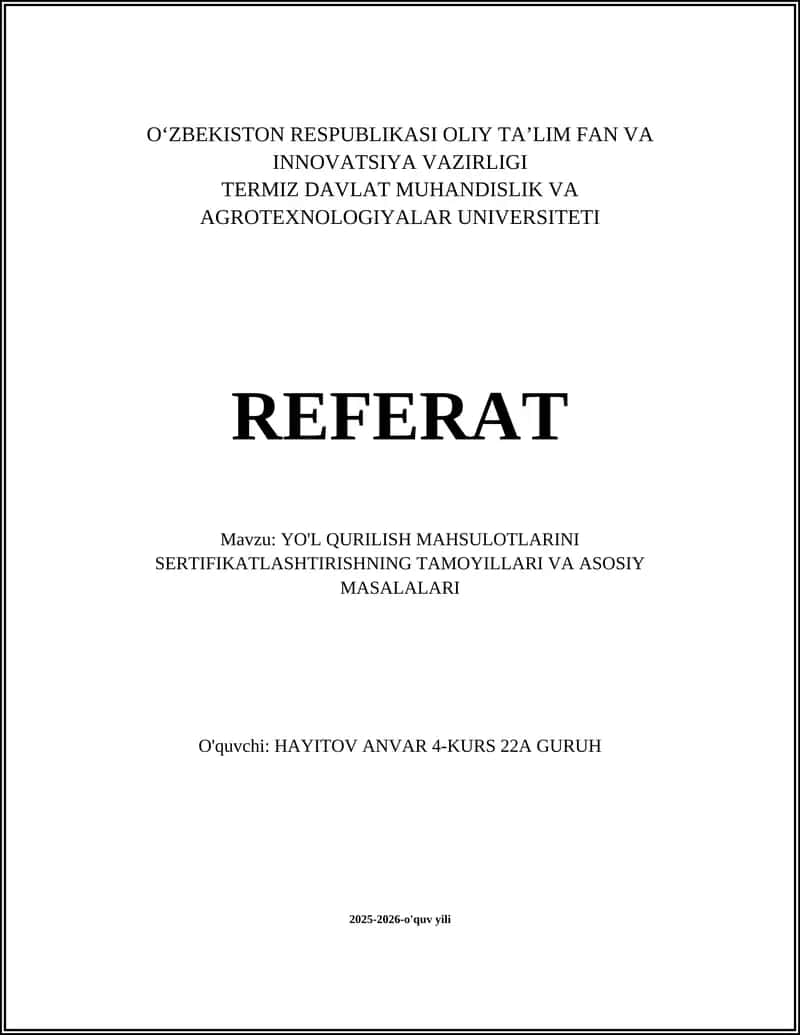 O‘ZBEKISTON RESPUBLIKASI OLIY TA’LIM FAN VA INNOVATSIYA VAZIRLIGI
TERMIZ DAVLAT MUHANDISLIK VA AGROTEXNOLOGIYALAR UNIVERSITETI

REFERAT

Mavzu: YO'L QURILISH MAHSULOTLARINI SERTIFIKATLASHTIRISHNING TAMOYILLARI VA ASOSIY MASALALARI

O'quvchi: HAYITOV ANVAR 4-KURS 22A GURUH

2025-2026-o'quv yili